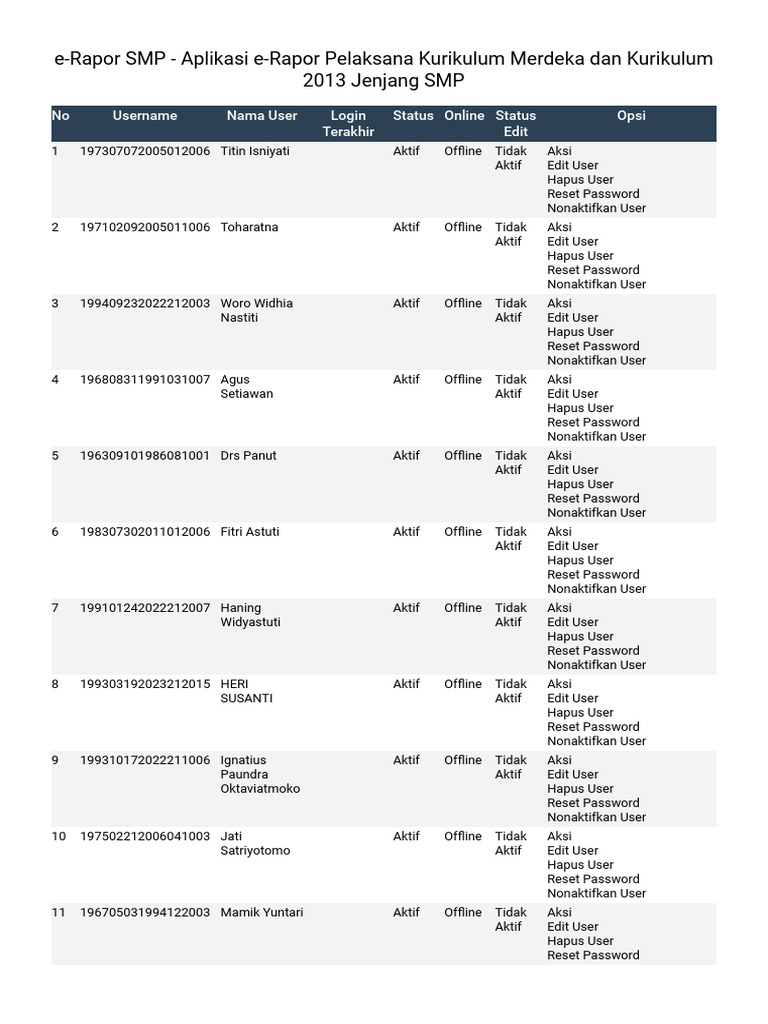 e-Rapor SMP - Aplikasi e-Rapor Pelaksana Kurikulum Merdeka dan Kurikulum 2013 Jenjang SMP

| No | Username | Nama User | Login Terakhir | Status | Online | Status Edit | Opsi |
|---|---|---|---|---|---|---|---|
| 1 | 197307072005012006 | Titin Isniyati | | Aktif | Offline | Tidak Aktif | Aksi Edit User Hapus User Reset Password Nonaktifkan User |
| 2 | 197102092005011006 | Toharatna | | Aktif | Offline | Tidak Aktif | Aksi Edit User Hapus User Reset Password Nonaktifkan User |
| 3 | 199409232022212003 | Woro Widhia Nastiti | | Aktif | Offline | Tidak Aktif | Aksi Edit User Hapus User Reset Password Nonaktifkan User |
| 4 | 196808311991031007 | Agus Setiawan | | Aktif | Offline | Tidak Aktif | Aksi Edit User Hapus User Reset Password Nonaktifkan User |
| 5 | 196309101986081001 | Drs Panut | | Aktif | Offline | Tidak Aktif | Aksi Edit User Hapus User Reset Password Nonaktifkan User |
| 6 | 198307302011012006 | Fitri Astuti | | Aktif | Offline | Tidak Aktif | Aksi Edit User Hapus User Reset Password Nonaktifkan User |
| 7 | 199101242022212007 | Haning Widyastuti | | Aktif | Offline | Tidak Aktif | Aksi Edit User Hapus User Reset Password Nonaktifkan User |
| 8 | 199303192023212015 | HERI SUSANTI | | Aktif | Offline | Tidak Aktif | Aksi Edit User Hapus User Reset Password Nonaktifkan User |
| 9 | 199310172022211006 | Ignatius Paundra Oktaviatmoko | | Aktif | Offline | Tidak Aktif | Aksi Edit User Hapus User Reset Password Nonaktifkan User |
| 10 | 197502212006041003 | Jati Satriyotomo | | Aktif | Offline | Tidak Aktif | Aksi Edit User Hapus User Reset Password Nonaktifkan User |
| 11 | 196705031994122003 | Mamik Yuntari | | Aktif | Offline | Tidak Aktif | Aksi Edit User Hapus User Reset Password |